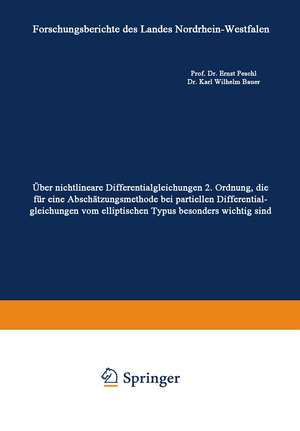 Forschungsberichte des Landes Nordrhein-Westfalen

Prof. Dr. Ernst Peschl
Dr. Karl Wilhelm Bauer

Über nichtlineare Differentialgleichungen 2. Ordnung, die für eine Abschätzungsmethode bei partiellen Differentialgleichungen vom elliptischen Typus besonders wichtig sind

Springer